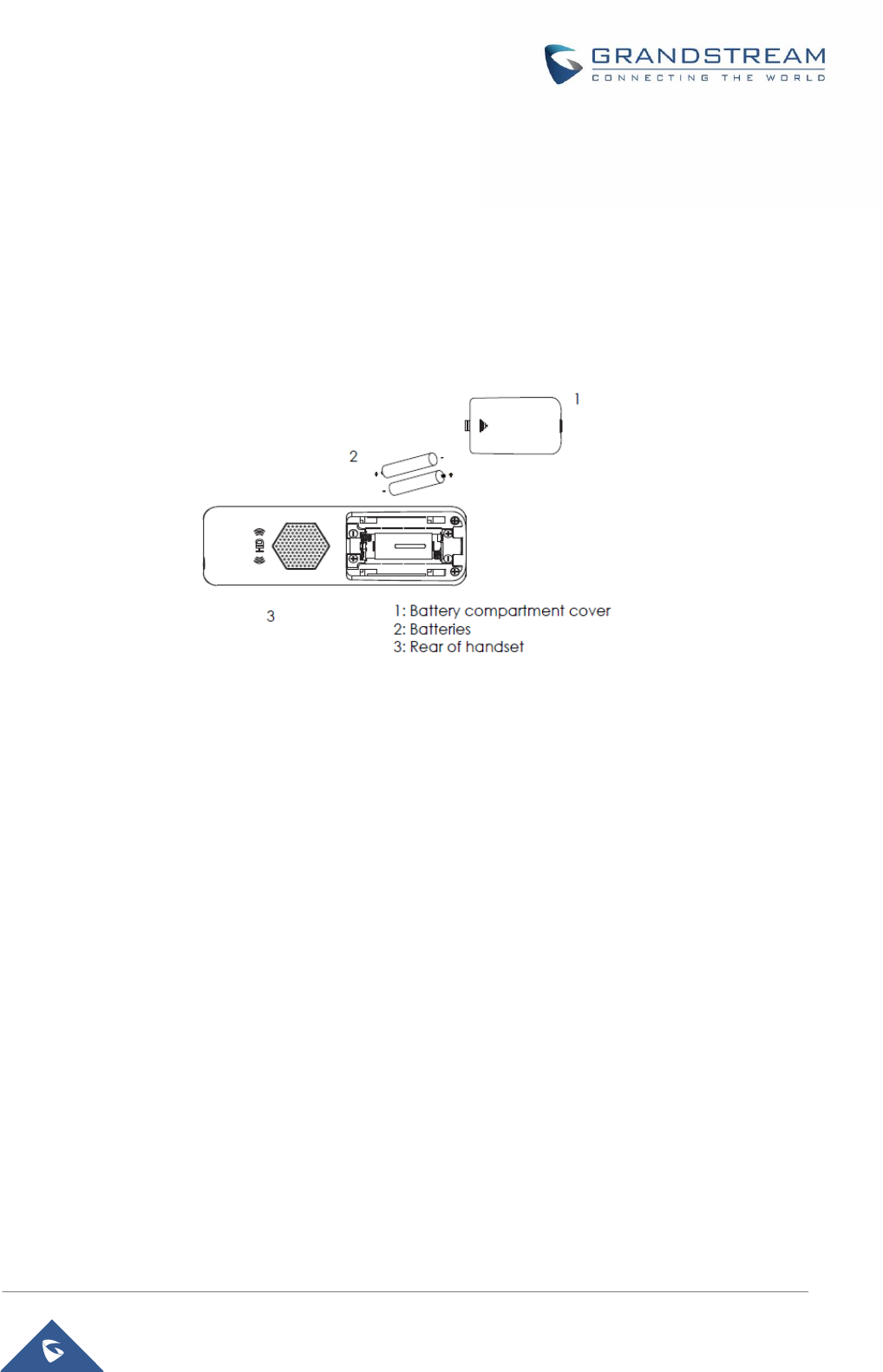 GRANDSTREAM
CONNECTING THE WORLD

1

2

HD

3

1: Battery compartment cover
2: Batteries
3: Rear of handset